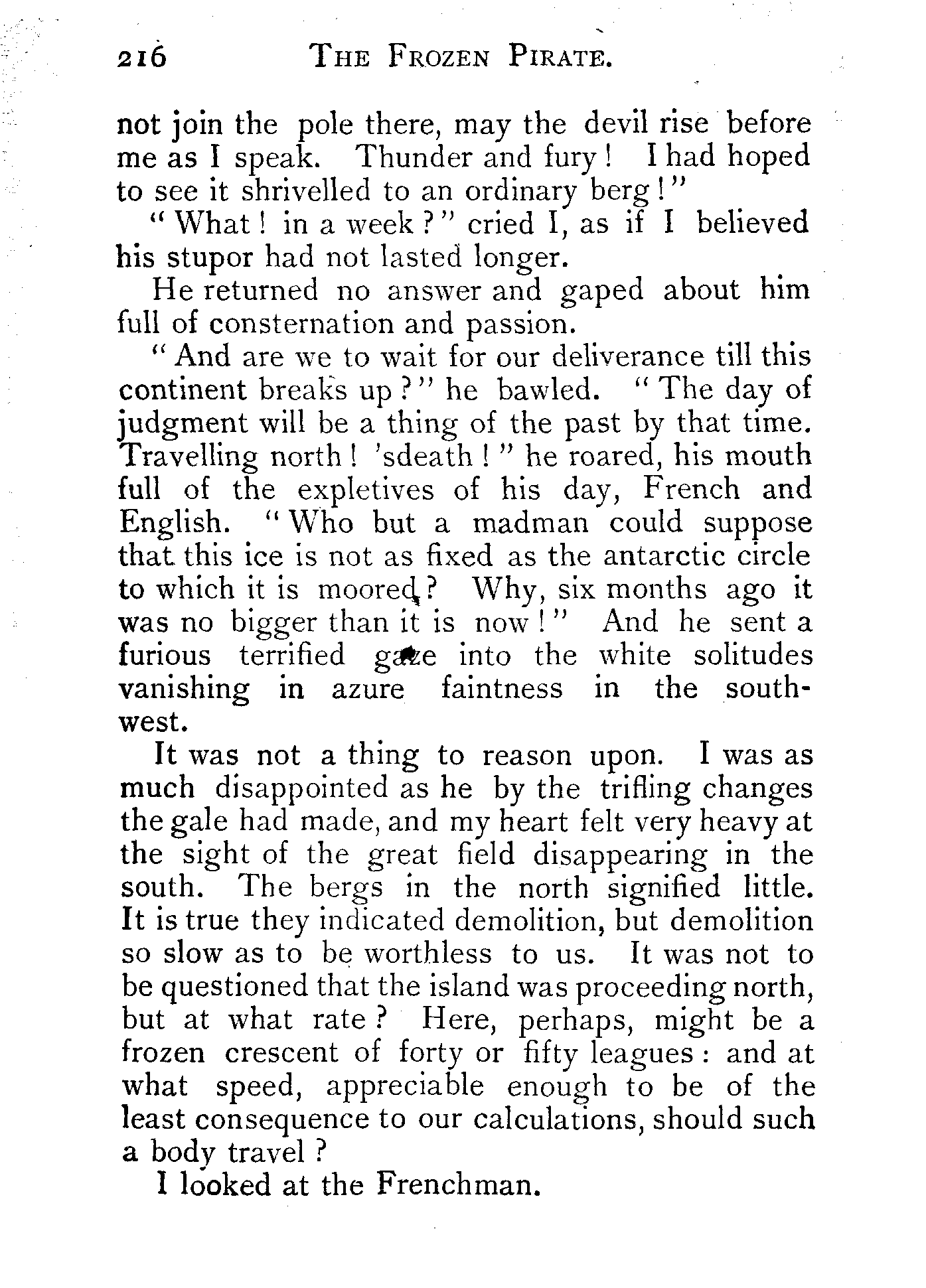 216 THE FROZEN PIRATE.

not join the pole there, may the devil rise before me as I speak. Thunder and fury! I had hoped to see it shrivelled to an ordinary berg!"

"What! in a week?" cried I, as if I believed his stupor had not lasted longer.

He returned no answer and gaped about him full of consternation and passion.

"And are we to wait for our deliverance till this continent breaks up?" he bawled. "The day of judgment will be a thing of the past by that time. Travelling north! 'sdeath!" he roared, his mouth full of the expletives of his day, French and English. "Who but a madman could suppose that this ice is not as fixed as the antarctic circle to which it is moored? Why, six months ago it was no bigger than it is now!" And he sent a furious terrified gaze into the white solitudes vanishing in azure faintness in the south-west.

It was not a thing to reason upon. I was as much disappointed as he by the trifling changes the gale had made, and my heart felt very heavy at the sight of the great field disappearing in the south. The bergs in the north signified little. It is true they indicated demolition, but demolition so slow as to be worthless to us. It was not to be questioned that the island was proceeding north, but at what rate? Here, perhaps, might be a frozen crescent of forty or fifty leagues: and at what speed, appreciable enough to be of the least consequence to our calculations, should such a body travel?

I looked at the Frenchman.